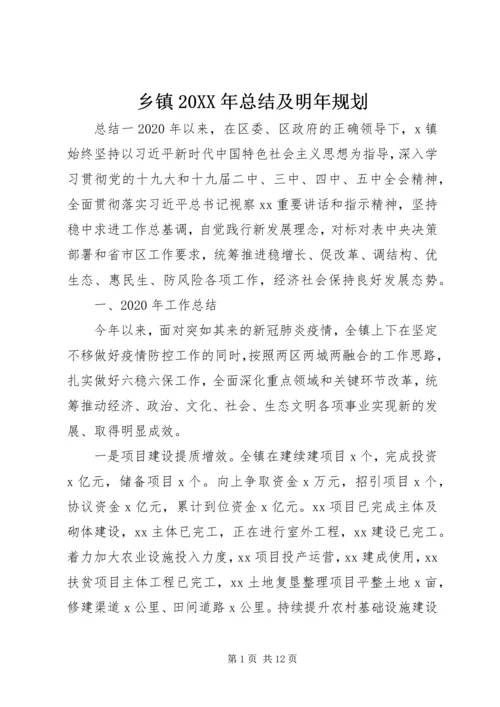 乡镇20XX年总结及明年规划

总结一2020年以来，在区委、区政府的正确领导下，x镇始终坚持以习近平新时代中国特色社会主义思想为指导，深入学习贯彻党的十九大和十九届二中、三中、四中、五中全会精神，全面贯彻落实习近平总书记视察xx重要讲话和指示精神，坚持稳中求进工作总基调，自觉践行新发展理念，对标对表中央决策部署和省市区工作要求，统筹推进稳增长、促改革、调结构、优生态、惠民生、防风险各项工作，经济社会保持良好发展态势。

一、2020年工作总结

今年以来，面对突如其来的新冠肺炎疫情，全镇上下在坚定不移做好疫情防控工作的同时，按照两区两城两融合的工作思路，扎实做好六稳六保工作，全面深化重点领域和关键环节改革，统筹推动经济、政治、文化、社会、生态文明各项事业实现新的发展、取得明显成效。

一是项目建设提质增效。全镇在建续建项目x个，完成投资x亿元，储备项目x个。向上争取资金x万元，招引项目x个，协议资金x亿元，累计到位资金x亿元。xx项目已完成主体及砌体建设，xx主体已完工，正在进行室外工程，xx建设已完工。着力加大农业设施投入力度，xx项目投产运营，xx建成使用，xx扶贫项目主体工程已完工，xx土地复垦整理项目平整土地x亩，修建渠道x公里、田间道路x公里。持续提升农村基础设施建设

第1页 共12页